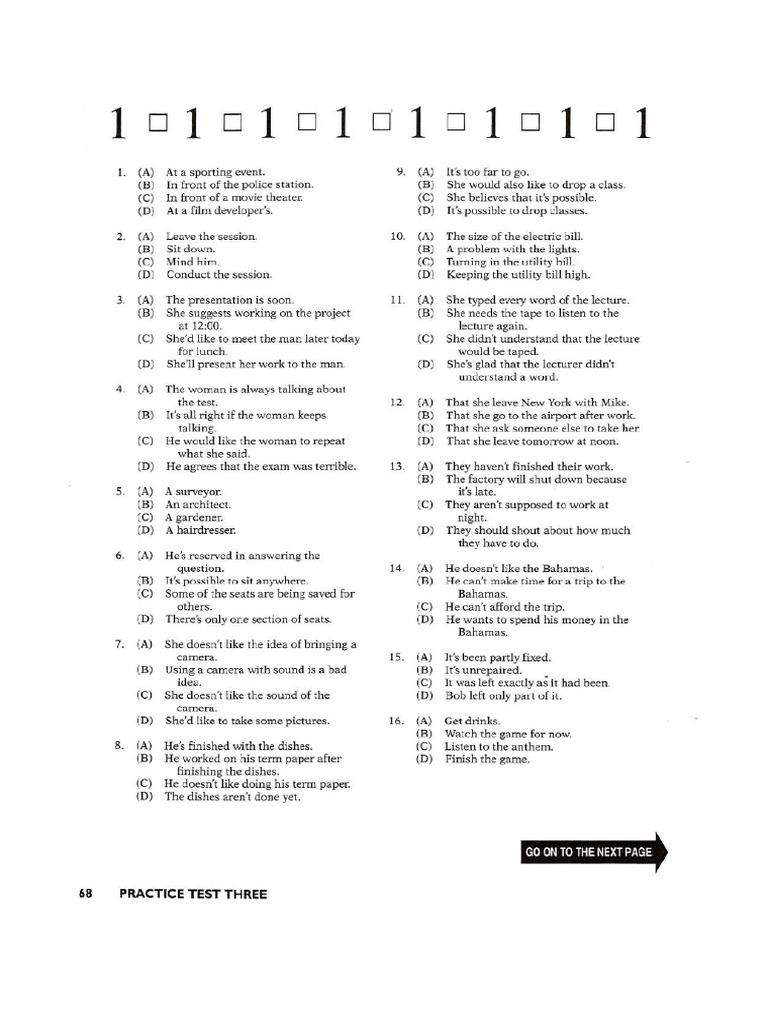 1 □ 1 □ 1 □ 1 □ 1 □ 1 □ 1 □ 1

1. (A) At a sporting event.
(B) In front of the police station.
(C) In front of a movie theater.
(D) At a film developer's.

2. (A) Leave the session.
(B) Sit down.
(C) Mind him.
(D) Conduct the session.

3. (A) The presentation is soon.
(B) She suggests working on the project at 12:00.
(C) She'd like to meet the man later today for lunch.
(D) She'll present her work to the man.

4. (A) The woman is always talking about the test.
(B) It's all right if the woman keeps talking.
(C) He would like the woman to repeat what she said.
(D) He agrees that the exam was terrible.

5. (A) A surveyor.
(B) An architect.
(C) A gardener.
(D) A hairdresser.

6. (A) He's reserved in answering the question.
(B) It's possible to sit anywhere.
(C) Some of the seats are being saved for others.
(D) There's only one section of seats.

7. (A) She doesn't like the idea of bringing a camera.
(B) Using a camera with sound is a bad idea.
(C) She doesn't like the sound of the camera.
(D) She'd like to take some pictures.

8. (A) He's finished with the dishes.
(B) He worked on his term paper after finishing the dishes.
(C) He doesn't like doing his term paper.
(D) The dishes aren't done yet.

9. (A) It's too far to go.
(B) She would also like to drop a class.
(C) She believes that it's possible.
(D) It's possible to drop classes.

10. (A) The size of the electric bill.
(B) A problem with the lights.
(C) Turning in the utility bill.
(D) Keeping the utility bill high.

11. (A) She typed every word of the lecture.
(B) She needs the tape to listen to the lecture again.
(C) She didn't understand that the lecture would be taped.
(D) She's glad that the lecturer didn't understand a word.

12. (A) That she leave New York with Mike.
(B) That she go to the airport after work.
(C) That she ask someone else to take her.
(D) That she leave tomorrow at noon.

13. (A) They haven't finished their work.
(B) The factory will shut down because it's late.
(C) They aren't supposed to work at night.
(D) They should shout about how much they have to do.

14. (A) He doesn't like the Bahamas.
(B) He can't make time for a trip to the Bahamas.
(C) He can't afford the trip.
(D) He wants to spend his money in the Bahamas.

15. (A) It's been partly fixed.
(B) It's unrepaired.
(C) It was left exactly as it had been.
(D) Bob left only part of it.

16. (A) Get drinks.
(B) Watch the game for now.
(C) Listen to the anthem.
(D) Finish the game.

GO ON TO THE NEXT PAGE

68 PRACTICE TEST THREE